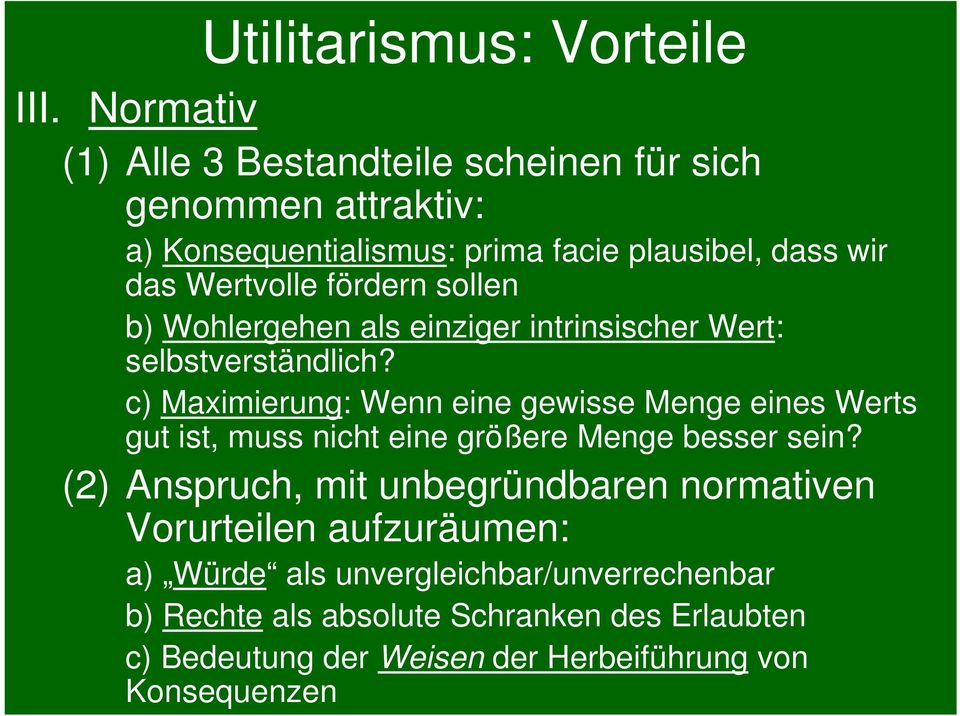 Utilitarismus: Vorteile

III. Normativ

(1) Alle 3 Bestandteile scheinen für sich genommen attraktiv:

a) Konsequentialismus: prima facie plausibel, dass wir das Wertvolle fördern sollen

b) Wohlergehen als einziger intrinsischer Wert: selbstverständlich?

c) Maximierung: Wenn eine gewisse Menge eines Werts gut ist, muss nicht eine größere Menge besser sein?

(2) Anspruch, mit unbegründbaren normativen Vorurteilen aufzuräumen:

a) „Würde“ als unvergleichbar/unverrechenbar

b) Rechte als absolute Schranken des Erlaubten

c) Bedeutung der Weisen der Herbeiführung von Konsequenzen